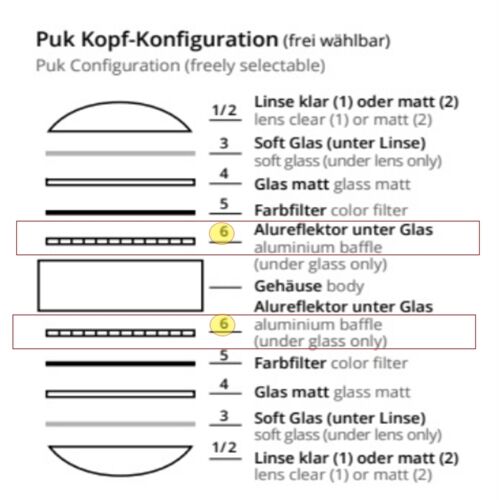 Puk Kopf-Konfiguration (frei wählbar)
Puk Configuration (freely selectable)

1/2 Linse klar (1) oder matt (2)
lens clear (1) or matt (2)

3 Soft Glas (unter Linse)
soft glass (under lens only)

4 Glas matt glass matt

5 Farbfilter color filter

6 Alureflektor unter Glas
aluminium baffle
(under glass only)

Gehäuse body

Alureflektor unter Glas
6 aluminium baffle
(under glass only)

5 Farbfilter color filter

4 Glas matt glass matt

3 Soft Glas (unter Linse)
soft glass (under lens only)

1/2 Linse klar (1) oder matt (2)
lens clear (1) or matt (2)